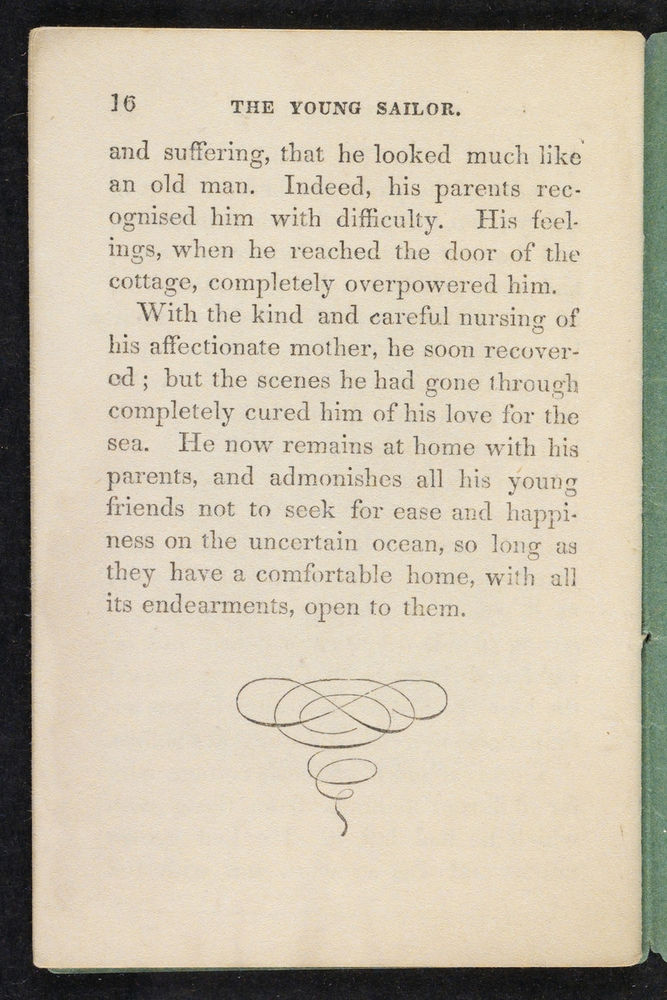 16 THE YOUNG SAILOR.

and suffering, that he looked much like an old man. Indeed, his parents recognised him with difficulty. His feelings, when he reached the door of the cottage, completely overpowered him.

With the kind and careful nursing of his affectionate mother, he soon recovered; but the scenes he had gone through completely cured him of his love for the sea. He now remains at home with his parents, and admonishes all his young friends not to seek for ease and happiness on the uncertain ocean, so long as they have a comfortable home, with all its endearments, open to them.